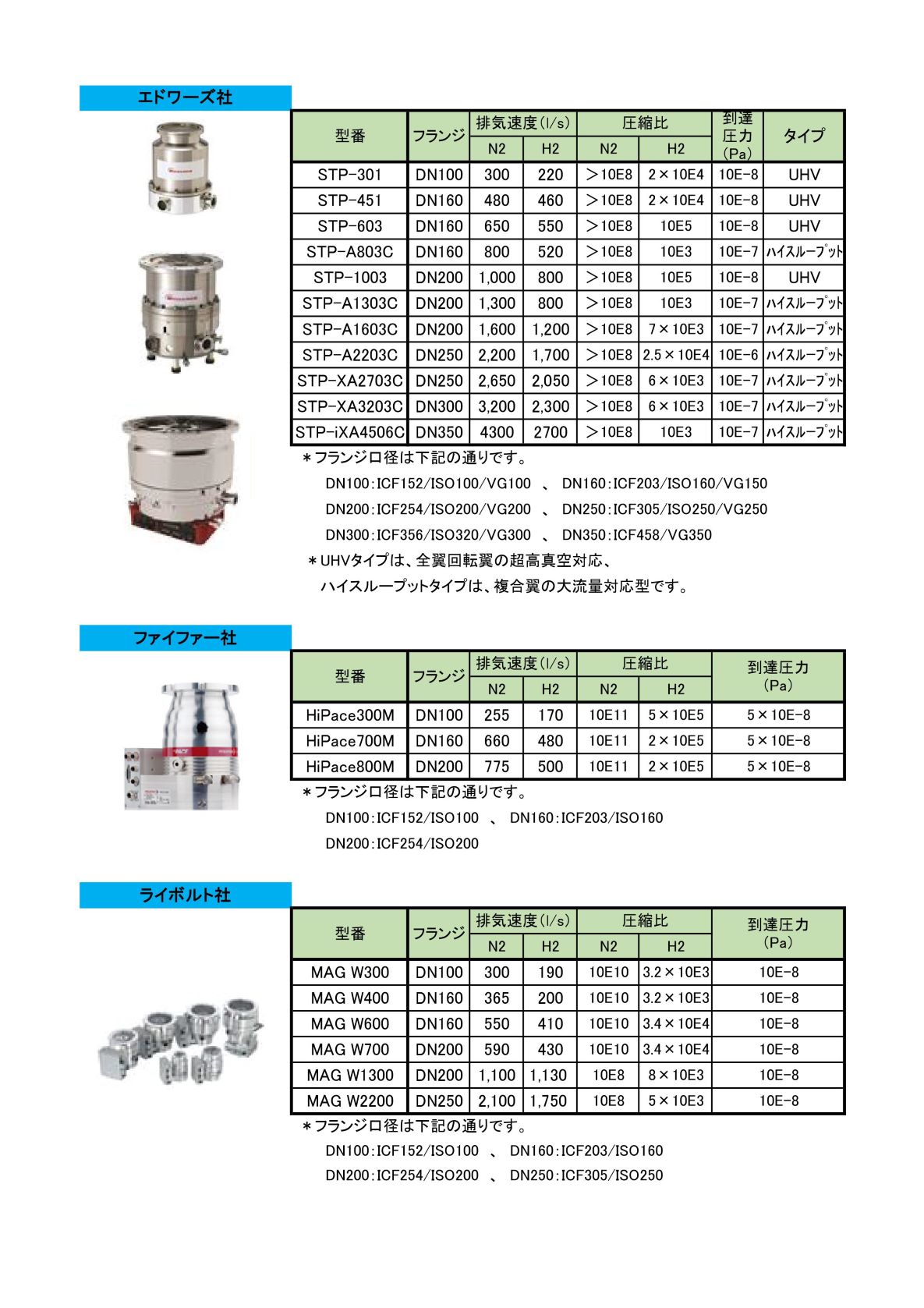 エドワーズ社

| 型番 | フランジ | 排気速度(l/s) N2 | 排気速度(l/s) H2 | 圧縮比 N2 | 圧縮比 H2 | 到達圧力(Pa) | タイプ |
|---|---|---|---|---|---|---|---|
| STP-301 | DN100 | 300 | 220 | ＞10E8 | 2×10E4 | 10E-8 | UHV |
| STP-451 | DN160 | 480 | 460 | ＞10E8 | 2×10E4 | 10E-8 | UHV |
| STP-603 | DN160 | 650 | 550 | ＞10E8 | 10E5 | 10E-8 | UHV |
| STP-A803C | DN160 | 800 | 520 | ＞10E8 | 10E3 | 10E-7 | ハイスループット |
| STP-1003 | DN200 | 1,000 | 800 | ＞10E8 | 10E5 | 10E-8 | UHV |
| STP-A1303C | DN200 | 1,300 | 800 | ＞10E8 | 10E3 | 10E-7 | ハイスループット |
| STP-A1603C | DN200 | 1,600 | 1,200 | ＞10E8 | 7×10E3 | 10E-7 | ハイスループット |
| STP-A2203C | DN250 | 2,200 | 1,700 | ＞10E8 | 2.5×10E4 | 10E-6 | ハイスループット |
| STP-XA2703C | DN250 | 2,650 | 2,050 | ＞10E8 | 6×10E3 | 10E-7 | ハイスループット |
| STP-XA3203C | DN300 | 3,200 | 2,300 | ＞10E8 | 6×10E3 | 10E-7 | ハイスループット |
| STP-iXA4506C | DN350 | 4300 | 2700 | ＞10E8 | 10E3 | 10E-7 | ハイスループット |

＊フランジ口径は下記の通りです。
DN100:ICF152/ISO100/VG100 、 DN160:ICF203/ISO160/VG150
DN200:ICF254/ISO200/VG200 、 DN250:ICF305/ISO250/VG250
DN300:ICF356/ISO320/VG300 、 DN350:ICF458/VG350
＊UHVタイプは、全翼回転翼の超高真空対応、
ハイスループットタイプは、複合翼の大流量対応型です。

ファイファー社

| 型番 | フランジ | 排気速度(l/s) N2 | 排気速度(l/s) H2 | 圧縮比 N2 | 圧縮比 H2 | 到達圧力(Pa) |
|---|---|---|---|---|---|---|
| HiPace300M | DN100 | 255 | 170 | 10E11 | 5×10E5 | 5×10E-8 |
| HiPace700M | DN160 | 660 | 480 | 10E11 | 2×10E5 | 5×10E-8 |
| HiPace800M | DN200 | 775 | 500 | 10E11 | 2×10E5 | 5×10E-8 |

＊フランジ口径は下記の通りです。
DN100:ICF152/ISO100 、 DN160:ICF203/ISO160
DN200:ICF254/ISO200

ライボルト社

| 型番 | フランジ | 排気速度(l/s) N2 | 排気速度(l/s) H2 | 圧縮比 N2 | 圧縮比 H2 | 到達圧力(Pa) |
|---|---|---|---|---|---|---|
| MAG W300 | DN100 | 300 | 190 | 10E10 | 3.2×10E3 | 10E-8 |
| MAG W400 | DN160 | 365 | 200 | 10E10 | 3.2×10E3 | 10E-8 |
| MAG W600 | DN160 | 550 | 410 | 10E10 | 3.4×10E4 | 10E-8 |
| MAG W700 | DN200 | 590 | 430 | 10E10 | 3.4×10E4 | 10E-8 |
| MAG W1300 | DN200 | 1,100 | 1,130 | 10E8 | 8×10E3 | 10E-8 |
| MAG W2200 | DN250 | 2,100 | 1,750 | 10E8 | 5×10E3 | 10E-8 |

＊フランジ口径は下記の通りです。
DN100:ICF152/ISO100 、 DN160:ICF203/ISO160
DN200:ICF254/ISO200 、 DN250:ICF305/ISO250